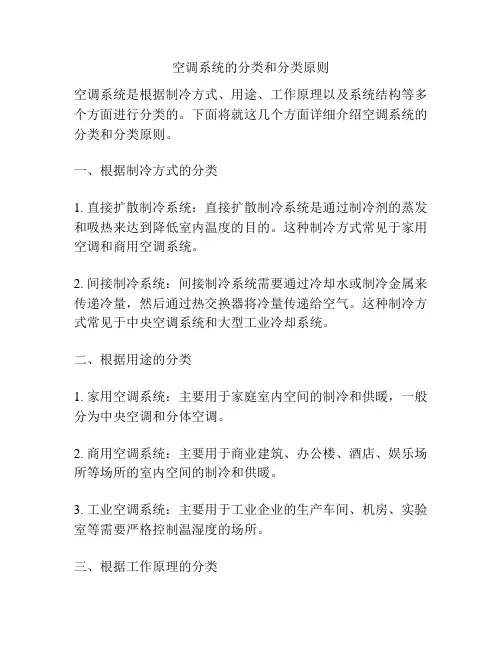 空调系统的分类和分类原则

空调系统是根据制冷方式、用途、工作原理以及系统结构等多个方面进行分类的。下面将就这几个方面详细介绍空调系统的分类和分类原则。

一、根据制冷方式的分类

1. 直接扩散制冷系统：直接扩散制冷系统是通过制冷剂的蒸发和吸热来达到降低室内温度的目的。这种制冷方式常见于家用空调和商用空调系统。

2. 间接制冷系统：间接制冷系统需要通过冷却水或制冷金属来传递冷量，然后通过热交换器将冷量传递给空气。这种制冷方式常见于中央空调系统和大型工业冷却系统。

二、根据用途的分类

1. 家用空调系统：主要用于家庭室内空间的制冷和供暖，一般分为中央空调和分体空调。

2. 商用空调系统：主要用于商业建筑、办公楼、酒店、娱乐场所等场所的室内空间的制冷和供暖。

3. 工业空调系统：主要用于工业企业的生产车间、机房、实验室等需要严格控制温湿度的场所。

三、根据工作原理的分类